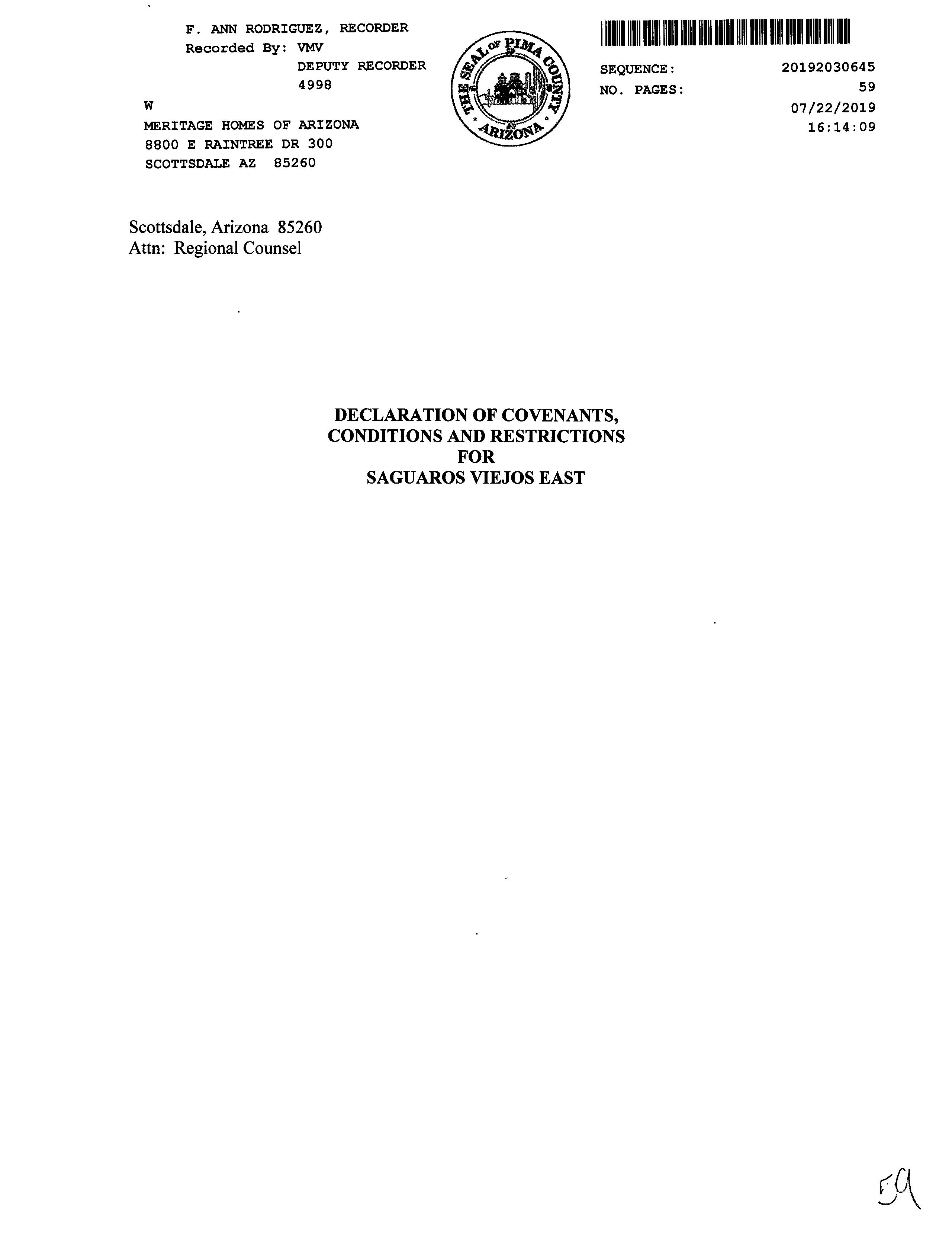 F. ANN RODRIGUEZ, RECORDER
Recorded By: VMV
DEPUTY RECORDER
4998
W
MERITAGE HOMES OF ARIZONA
8800 E RAINTREE DR 300
SCOTTSDALE AZ 85260

THE SEAL OF PIMA COUNTY ARIZONA

SEQUENCE: 20192030645
NO. PAGES: 59
07/22/2019
16:14:09

Scottsdale, Arizona 85260
Attn: Regional Counsel

DECLARATION OF COVENANTS,
CONDITIONS AND RESTRICTIONS
FOR
SAGUAROS VIEJOS EAST

59